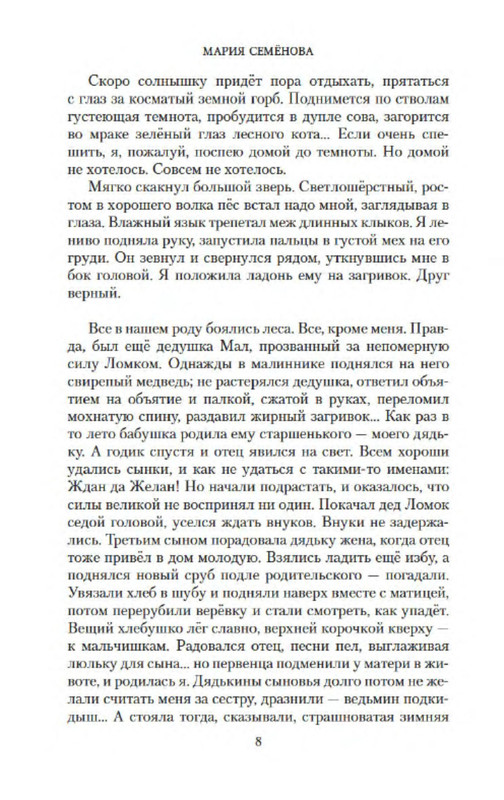 МАРИЯ СЕМЁНОВА

Скоро солнышку придёт пора отдыхать, прятаться с глаз за косматый земной горб. Поднимется по стволам густеющая темнота, пробудится в дупле сова, загорится во мраке зелёный глаз лесного кота... Если очень спешить, я, пожалуй, поспею домой до темноты. Но домой не хотелось. Совсем не хотелось.

Мягко скакнул большой зверь. Светлошёрстный, ростом в хорошего волка пёс встал надо мной, заглядывая в глаза. Влажный язык трепетал меж длинных клыков. Я лениво подняла руку, запустила пальцы в густой мех на его груди. Он зевнул и свернулся рядом, уткнувшись мне в бок головой. Я положила ладонь ему на загривок. Друг верный.

Все в нашем роду боялись леса. Все, кроме меня. Правда, был ещё дедушка Мал, прозванный за непомерную силу Ломком. Однажды в малиннике поднялся на него свирепый медведь; не растерялся дедушка, ответил объятием на объятие и палкой, сжатой в руках, переломил мохнатую спину, раздавил жирный загривок... Как раз в то лето бабушка родила ему старшенького — моего дядьку. А годик спустя и отец явился на свет. Всем хороши удались сынки, и как не удаться с такими-то именами: Ждан да Желан! Но начали подрастать, и оказалось, что силы великой не воспринял ни один. Покачал дед Ломок седой головой, уселся ждать внуков. Внуки не задержались. Третьим сыном порадовала дядьку жена, когда отец тоже привёл в дом молодую. Взялись ладить ещё избу, а поднялся новый сруб подле родительского — погадали. Увязали хлеб в шубу и подняли наверх вместе с матицей, потом перерубили верёвку и стали смотреть, как упадёт. Вещий хлебушко лёг славно, верхней корочкой кверху — к мальчишкам. Радовался отец, песни пел, выглаживая люльку для сына... но первенца подменили у матери в животе, и родилась я. Дядькины сыновья долго потом не желали считать меня за сестру, дразнили — ведьмин подкидыш... А стояла тогда, сказывали, страшноватая зимняя

8